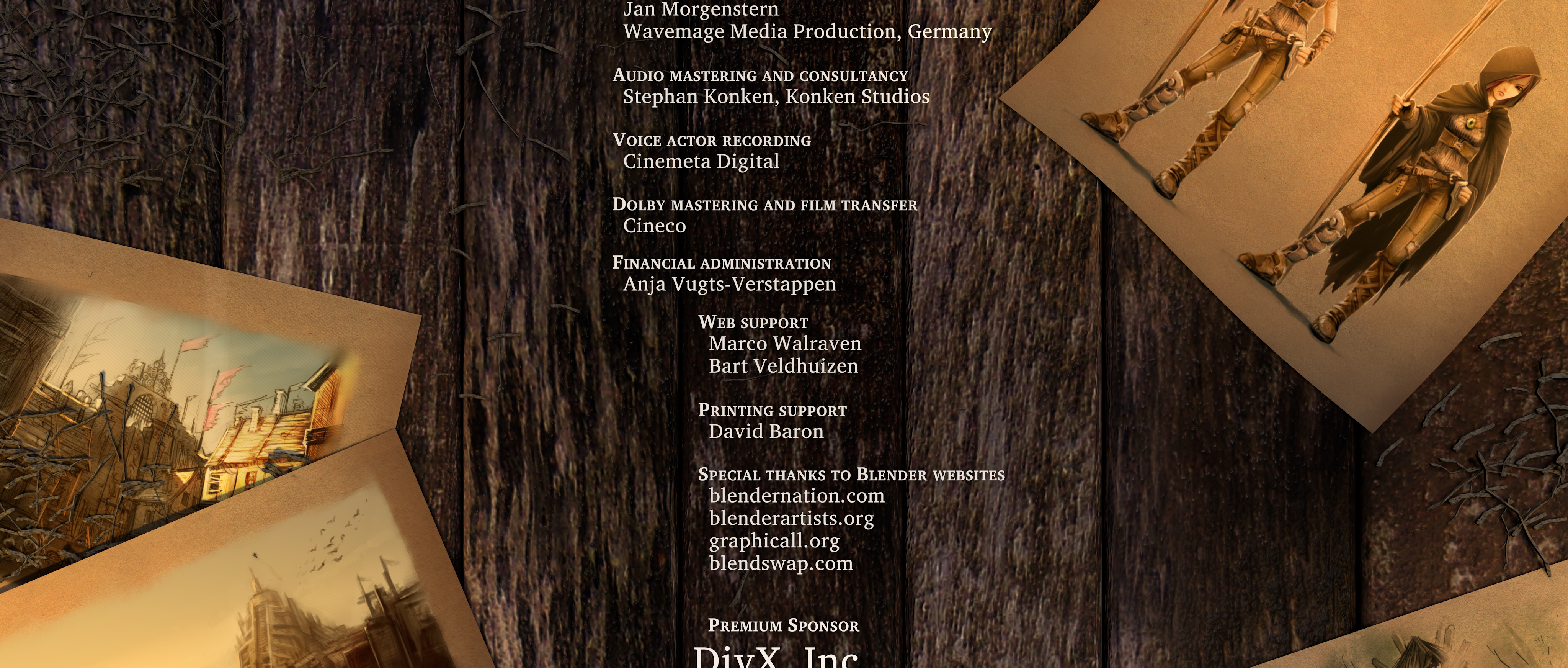 Jan Morgenstern
Wavemage Media Production, Germany

Audio mastering and consultancy
Stephan Konken, Konken Studios

Voice actor recording
Cinemeta Digital

Dolby mastering and film transfer
Cineco

Financial administration
Anja Vugts-Verstappen

Web support
Marco Walraven
Bart Veldhuizen

Printing support
David Baron

Special thanks to Blender websites
blendernation.com
blenderartists.org
graphicall.org
blendswap.com

Premium Sponsor
DivX, Inc